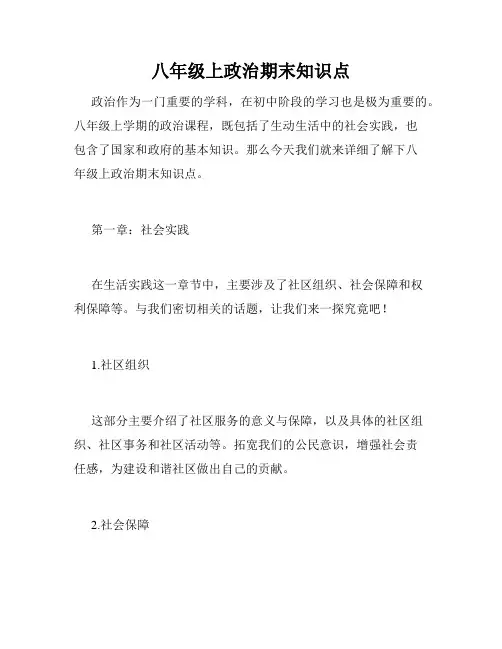 八年级上政治期末知识点

政治作为一门重要的学科，在初中阶段的学习也是极为重要的。八年级上学期的政治课程，既包括了生动生活中的社会实践，也包含了国家和政府的基本知识。那么今天我们就来详细了解下八年级上政治期末知识点。

第一章：社会实践

在生活实践这一章节中，主要涉及了社区组织、社会保障和权利保障等。与我们密切相关的话题，让我们来一探究竟吧！

1.社区组织

这部分主要介绍了社区服务的意义与保障，以及具体的社区组织、社区事务和社区活动等。拓宽我们的公民意识，增强社会责任感，为建设和谐社区做出自己的贡献。

2.社会保障